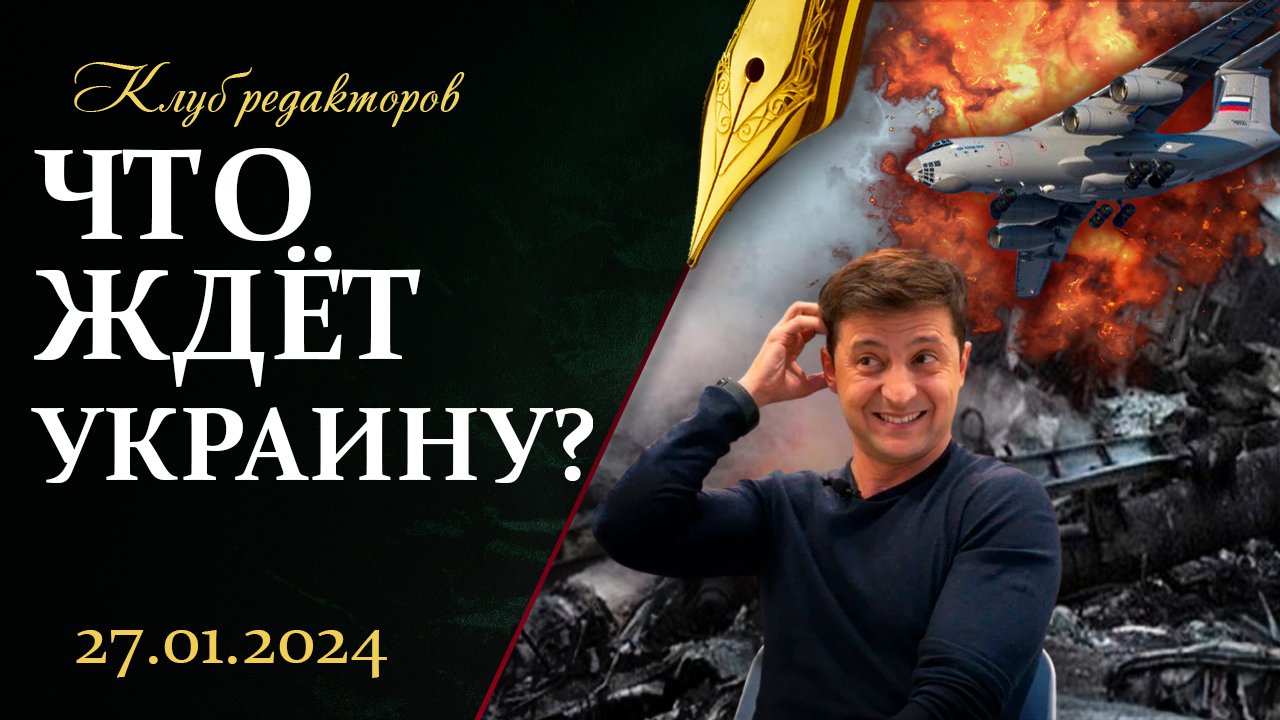 Клуб редакторов

ЧТО ЖДЁТ УКРАИНУ?

27.01.2024